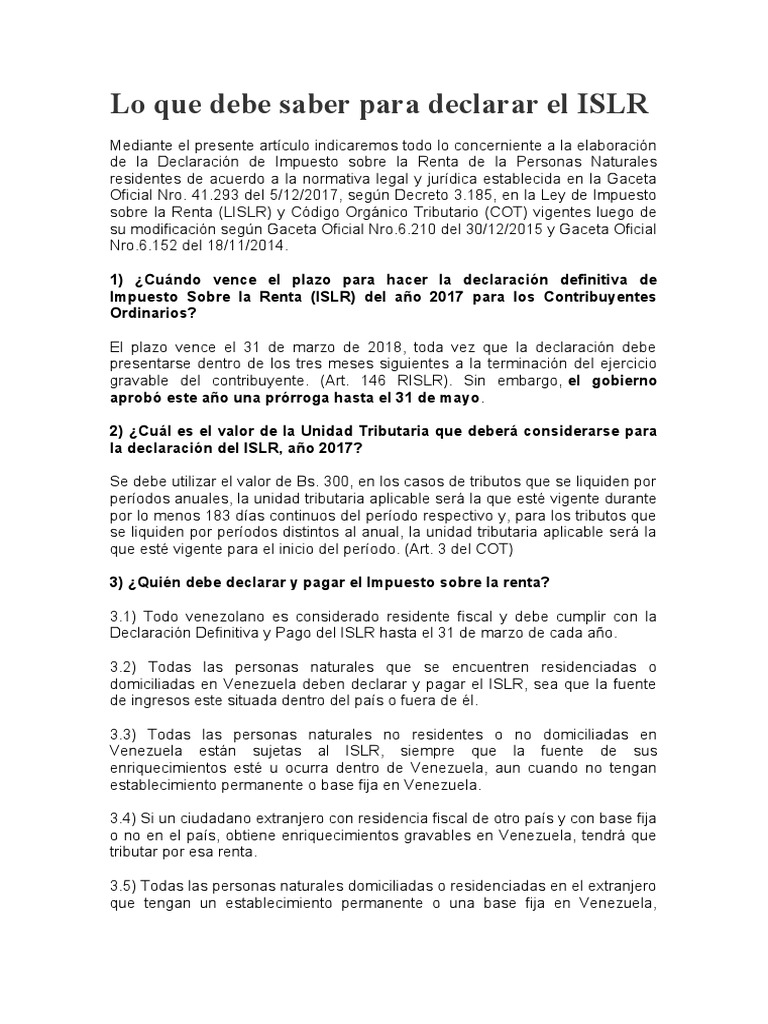 Lo que debe saber para declarar el ISLR

Mediante el presente artículo indicaremos todo lo concerniente a la elaboración de la Declaración de Impuesto sobre la Renta de la Personas Naturales residentes de acuerdo a la normativa legal y jurídica establecida en la Gaceta Oficial Nro. 41.293 del 5/12/2017, según Decreto 3.185, en la Ley de Impuesto sobre la Renta (LISLR) y Código Orgánico Tributario (COT) vigentes luego de su modificación según Gaceta Oficial Nro.6.210 del 30/12/2015 y Gaceta Oficial Nro.6.152 del 18/11/2014.

1) ¿Cuándo vence el plazo para hacer la declaración definitiva de Impuesto Sobre la Renta (ISLR) del año 2017 para los Contribuyentes Ordinarios?

El plazo vence el 31 de marzo de 2018, toda vez que la declaración debe presentarse dentro de los tres meses siguientes a la terminación del ejercicio gravable del contribuyente. (Art. 146 RISLR). Sin embargo, el gobierno aprobó este año una prórroga hasta el 31 de mayo.

2) ¿Cuál es el valor de la Unidad Tributaria que deberá considerarse para la declaración del ISLR, año 2017?

Se debe utilizar el valor de Bs. 300, en los casos de tributos que se liquiden por períodos anuales, la unidad tributaria aplicable será la que esté vigente durante por lo menos 183 días continuos del período respectivo y, para los tributos que se liquiden por períodos distintos al anual, la unidad tributaria aplicable será la que esté vigente para el inicio del período. (Art. 3 del COT)

3) ¿Quién debe declarar y pagar el Impuesto sobre la renta?

3.1) Todo venezolano es considerado residente fiscal y debe cumplir con la Declaración Definitiva y Pago del ISLR hasta el 31 de marzo de cada año.

3.2) Todas las personas naturales que se encuentren residenciadas o domiciliadas en Venezuela deben declarar y pagar el ISLR, sea que la fuente de ingresos este situada dentro del país o fuera de él.

3.3) Todas las personas naturales no residentes o no domiciliadas en Venezuela están sujetas al ISLR, siempre que la fuente de sus enriquecimientos esté u ocurra dentro de Venezuela, aun cuando no tengan establecimiento permanente o base fija en Venezuela.

3.4) Si un ciudadano extranjero con residencia fiscal de otro país y con base fija o no en el país, obtiene enriquecimientos gravables en Venezuela, tendrá que tributar por esa renta.

3.5) Todas las personas naturales domiciliadas o residenciadas en el extranjero que tengan un establecimiento permanente o una base fija en Venezuela,